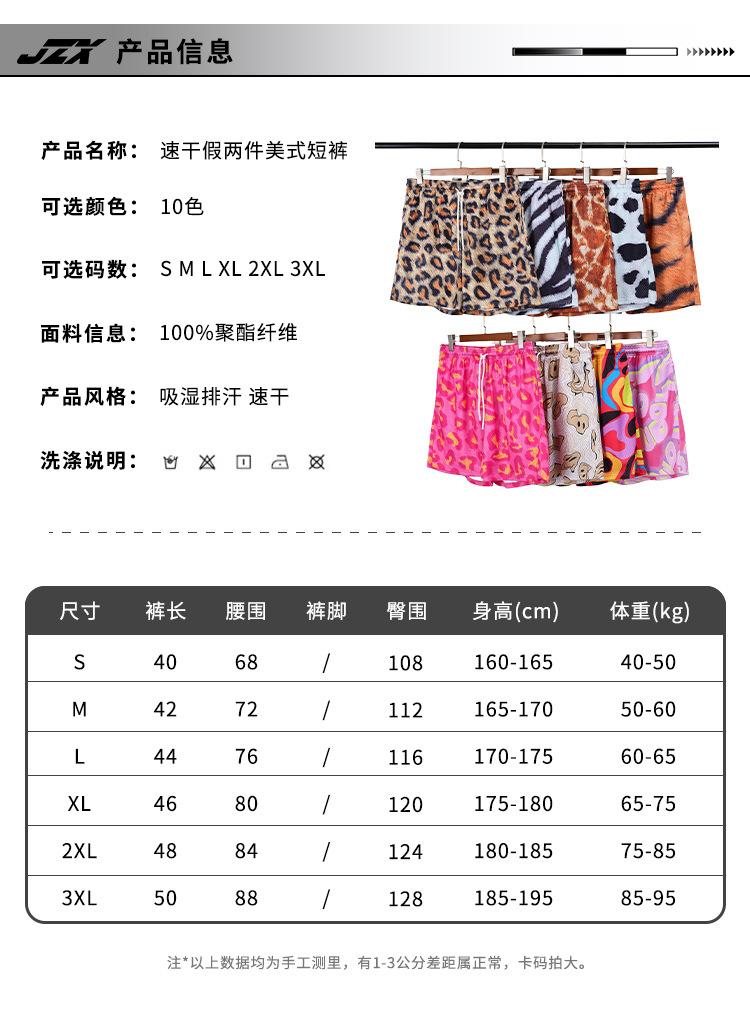 JZX 产品信息

产品名称： 速干假两件美式短裤

可选颜色： 10色

可选码数： S M L XL 2XL 3XL

面料信息： 100%聚酯纤维

产品风格： 吸湿排汗 速干

洗涤说明：

| 尺寸 | 裤长 | 腰围 | 裤脚 | 臀围 | 身高(cm) | 体重(kg) |
|---|---|---|---|---|---|---|
| S | 40 | 68 | / | 108 | 160-165 | 40-50 |
| M | 42 | 72 | / | 112 | 165-170 | 50-60 |
| L | 44 | 76 | / | 116 | 170-175 | 60-65 |
| XL | 46 | 80 | / | 120 | 175-180 | 65-75 |
| 2XL | 48 | 84 | / | 124 | 180-185 | 75-85 |
| 3XL | 50 | 88 | / | 128 | 185-195 | 85-95 |

注*以上数据均为手工测里，有1-3公分差距属正常，卡码拍大。